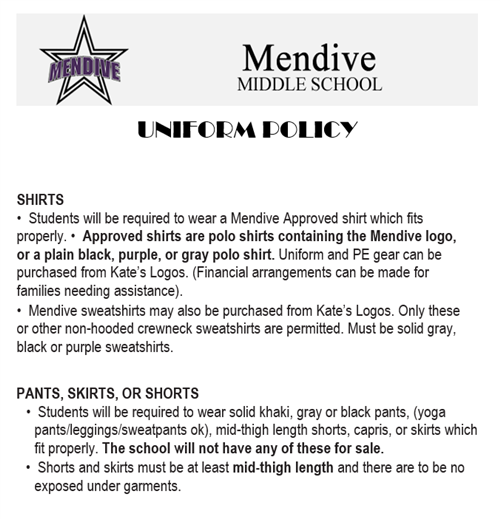 MENDIVE

Mendive
MIDDLE SCHOOL

UNIFORM POLICY

SHIRTS
• Students will be required to wear a Mendive Approved shirt which fits properly. • Approved shirts are polo shirts containing the Mendive logo, or a plain black, purple, or gray polo shirt. Uniform and PE gear can be purchased from Kate's Logos. (Financial arrangements can be made for families needing assistance).
• Mendive sweatshirts may also be purchased from Kate's Logos. Only these or other non-hooded crewneck sweatshirts are permitted. Must be solid gray, black or purple sweatshirts.

PANTS, SKIRTS, OR SHORTS
• Students will be required to wear solid khaki, gray or black pants, (yoga pants/leggings/sweatpants ok), mid-thigh length shorts, capris, or skirts which fit properly. The school will not have any of these for sale.
• Shorts and skirts must be at least mid-thigh length and there are to be no exposed under garments.